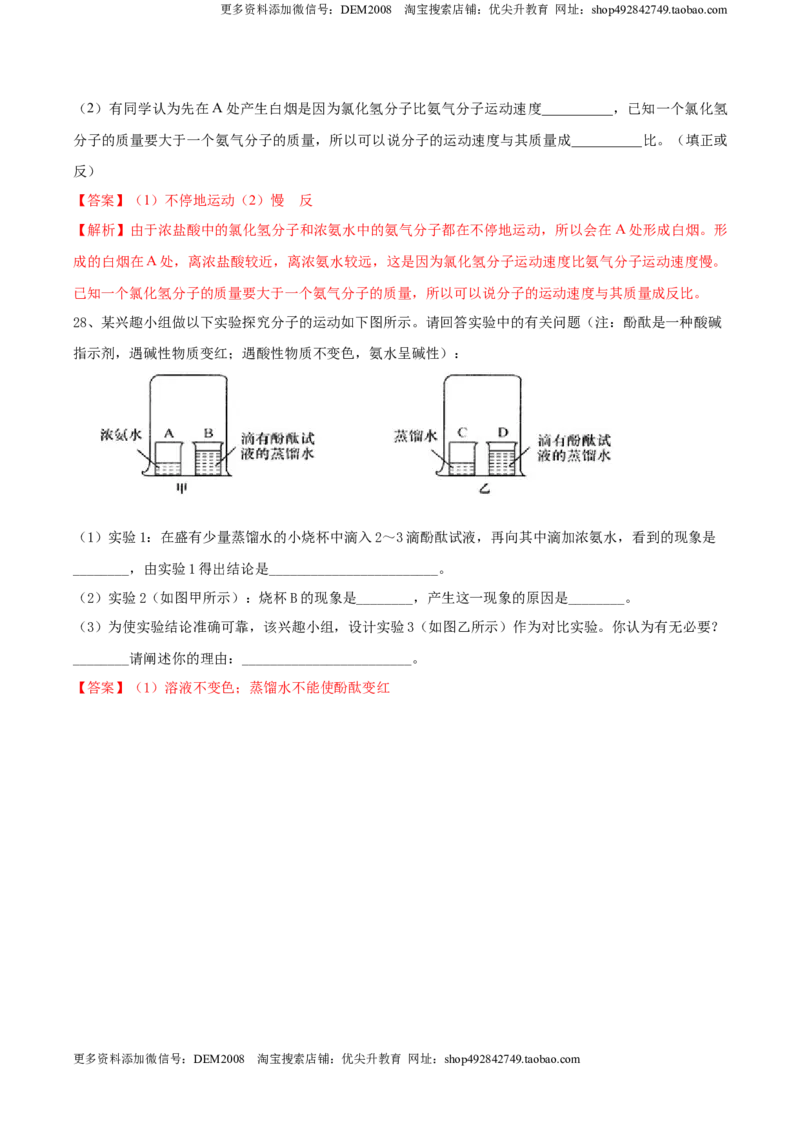 更多资料添加微信号：DEM2008 淘宝搜索店铺：优尖升教育 网址：shop492842749.taobao.com

（2）有同学认为先在A处产生白烟是因为氯化氢分子比氨气分子运动速度____，已知一个氯化氢分子的质量要大于一个氨气分子的质量，所以可以说分子的运动速度与其质量成____比。（填正或反）

【答案】（1）不停地运动（2）慢 反

【解析】由于浓盐酸中的氯化氢分子和浓氨水中的氨气分子都在不停地运动，所以会在A处形成白烟。形成的白烟在A处，离浓盐酸较近，离浓氨水较远，这是因为氯化氢分子运动速度比氨气分子运动速度慢。已知一个氯化氢分子的质量要大于一个氨气分子的质量，所以可以说分子的运动速度与其质量成反比。

28、某兴趣小组做以下实验探究分子的运动如下图所示。请回答实验中的有关问题（注：酚酞是一种酸碱指示剂，遇碱性物质变红；遇酸性物质不变色，氨水呈碱性）：

浓氨水 A B 滴有酚酞试液的蒸馏水
甲

蒸馏水 C D 滴有酚酞试液的蒸馏水
乙

（1）实验1：在盛有少量蒸馏水的小烧杯中滴入2～3滴酚酞试液，再向其中滴加浓氨水，看到的现象是____，由实验1得出结论是____。

（2）实验2（如图甲所示）：烧杯B的现象是____，产生这一现象的原因是____。

（3）为使实验结论准确可靠，该兴趣小组，设计实验3（如图乙所示）作为对比实验。你认为有无必要？____请阐述你的理由：____。

【答案】（1）溶液不变色；蒸馏水不能使酚酞变红

更多资料添加微信号：DEM2008 淘宝搜索店铺：优尖升教育 网址：shop492842749.taobao.com